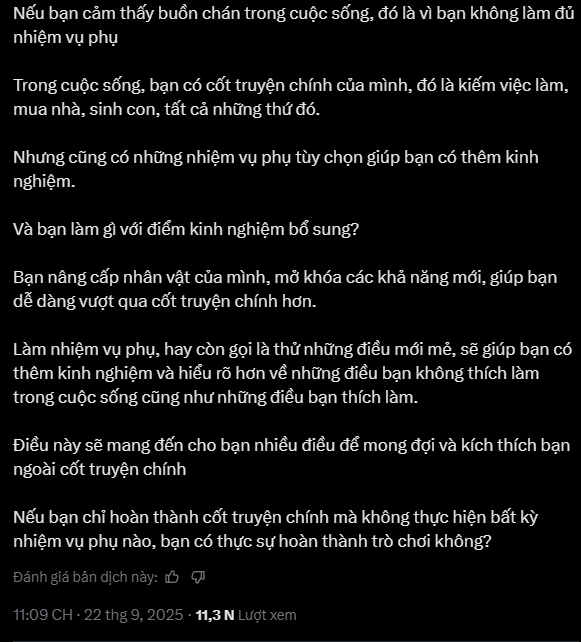 Nếu bạn cảm thấy buồn chán trong cuộc sống, đó là vì bạn không làm đủ nhiệm vụ phụ

Trong cuộc sống, bạn có cốt truyện chính của mình, đó là kiếm việc làm, mua nhà, sinh con, tất cả những thứ đó.

Nhưng cũng có những nhiệm vụ phụ tùy chọn giúp bạn có thêm kinh nghiệm.

Và bạn làm gì với điểm kinh nghiệm bổ sung?

Bạn nâng cấp nhân vật của mình, mở khóa các khả năng mới, giúp bạn dễ dàng vượt qua cốt truyện chính hơn.

Làm nhiệm vụ phụ, hay còn gọi là thử những điều mới mẻ, sẽ giúp bạn có thêm kinh nghiệm và hiểu rõ hơn về những điều bạn không thích làm trong cuộc sống cũng như những điều bạn thích làm.

Điều này sẽ mang đến cho bạn nhiều điều để mong đợi và kích thích bạn ngoài cốt truyện chính

Nếu bạn chỉ hoàn thành cốt truyện chính mà không thực hiện bất kỳ nhiệm vụ phụ nào, bạn có thực sự hoàn thành trò chơi không?

Đánh giá bản dịch này:

11:09 CH · 22 thg 9, 2025 · 11,3 N Lượt xem